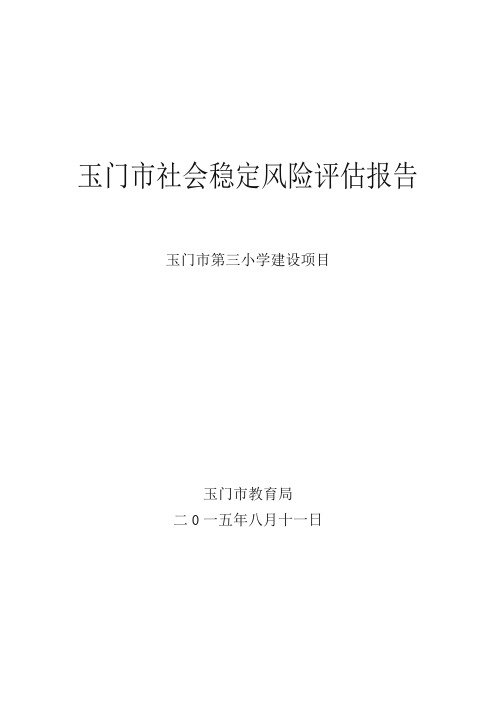 玉门市社会稳定风险评估报告

玉门市第三小学建设项目

玉门市教育局

二0一五年八月十一日